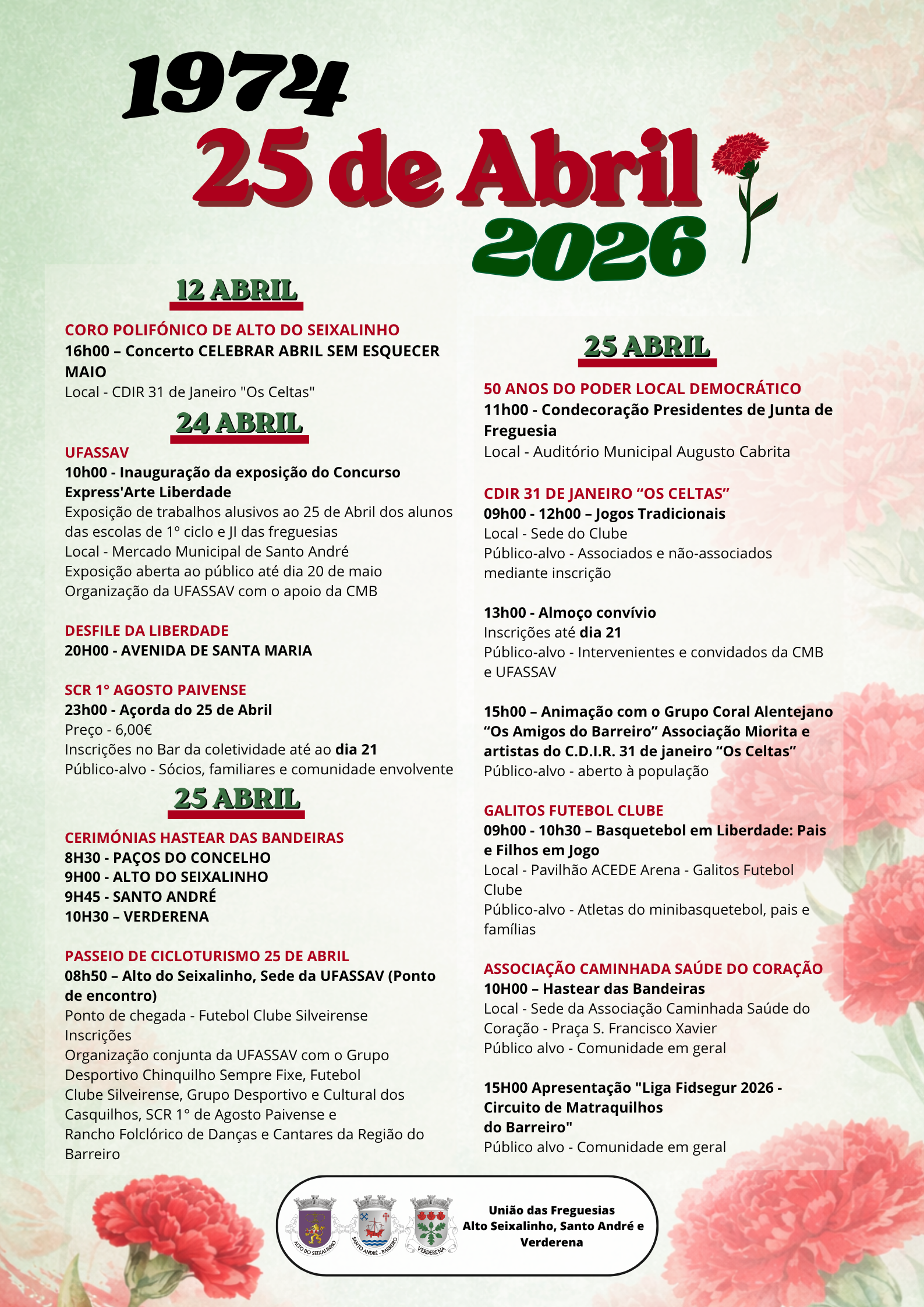 1974
25 de Abril
2026

12 ABRIL

CORO POLIFÓNICO DE ALTO DO SEIXALINHO
16h00 – Concerto CELEBRAR ABRIL SEM ESQUECER MAIO
Local - CDIR 31 de Janeiro "Os Celtas"

24 ABRIL

UFASSAV
10h00 - Inauguração da exposição do Concurso Express'Arte Liberdade
Exposição de trabalhos alusivos ao 25 de Abril dos alunos das escolas de 1º ciclo e JI das freguesias
Local - Mercado Municipal de Santo André
Exposição aberta ao público até dia 20 de maio
Organização da UFASSAV com o apoio da CMB

DESFILE DA LIBERDADE
20H00 - AVENIDA DE SANTA MARIA

SCR 1º AGOSTO PAIVENSE
23h00 - Açorda do 25 de Abril
Preço - 6,00€
Inscrições no Bar da coletividade até ao dia 21
Público-alvo - Sócios, familiares e comunidade envolvente

25 ABRIL

CERIMÓNIAS HASTEAR DAS BANDEIRAS
8H30 - PAÇOS DO CONCELHO
9H00 - ALTO DO SEIXALINHO
9H45 - SANTO ANDRÉ
10H30 – VERDERENA

PASSEIO DE CICLOTURISMO 25 DE ABRIL
08h50 – Alto do Seixalinho, Sede da UFASSAV (Ponto de encontro)
Ponto de chegada - Futebol Clube Silveirense
Inscrições
Organização conjunta da UFASSAV com o Grupo Desportivo Chinquilho Sempre Fixe, Futebol Clube Silveirense, Grupo Desportivo e Cultural dos Casquilhos, SCR 1º de Agosto Paivense e Rancho Folclórico de Danças e Cantares da Região do Barreiro

25 ABRIL

50 ANOS DO PODER LOCAL DEMOCRÁTICO
11h00 - Condecoração Presidentes de Junta de Freguesia
Local - Auditório Municipal Augusto Cabrita

CDIR 31 DE JANEIRO “OS CELTAS”
09h00 - 12h00 – Jogos Tradicionais
Local - Sede do Clube
Público-alvo - Associados e não-associados mediante inscrição

13h00 - Almoço convívio
Inscrições até dia 21
Público-alvo - Intervenientes e convidados da CMB e UFASSAV

15h00 – Animação com o Grupo Coral Alentejano “Os Amigos do Barreiro” Associação Miorita e artistas do C.D.I.R. 31 de janeiro “Os Celtas”
Público-alvo - aberto à população

GALITOS FUTEBOL CLUBE
09h00 - 10h30 – Basquetebol em Liberdade: Pais e Filhos em Jogo
Local - Pavilhão ACEDE Arena - Galitos Futebol Clube
Público-alvo - Atletas do minibasquetebol, pais e famílias

ASSOCIAÇÃO CAMINHADA SAÚDE DO CORAÇÃO
10H00 – Hastear das Bandeiras
Local - Sede da Associação Caminhada Saúde do Coração - Praça S. Francisco Xavier
Público alvo - Comunidade em geral

15H00 Apresentação "Liga Fidsegur 2026 - Circuito de Matraquilhos do Barreiro"
Público alvo - Comunidade em geral

ALTO DO SEIXALINHO
SANTO ANDRÉ - BARREIRO
VERDERENA
União das Freguesias Alto Seixalinho, Santo André e Verderena